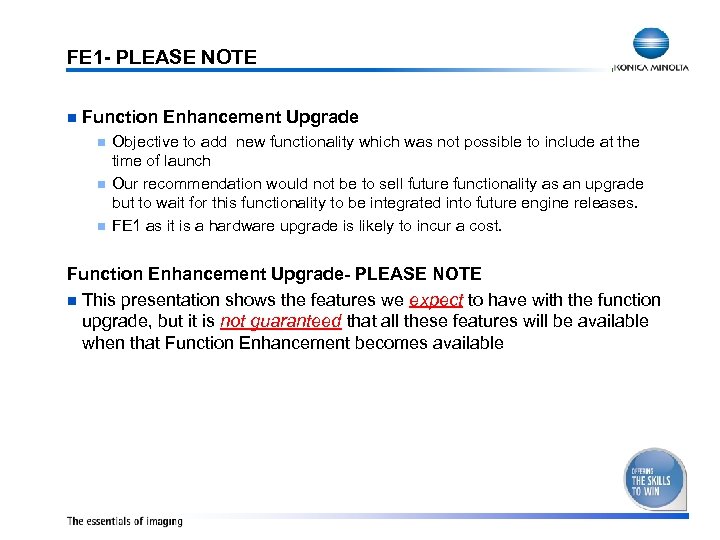 FE1- PLEASE NOTE

KONICA MINOLTA

Function Enhancement Upgrade

Objective to add new functionality which was not possible to include at the time of launch

Our recommendation would not be to sell future functionality as an upgrade but to wait for this functionality to be integrated into future engine releases.

FE1 as it is a hardware upgrade is likely to incur a cost.

Function Enhancement Upgrade- PLEASE NOTE

This presentation shows the features we expect to have with the function upgrade, but it is not guaranteed that all these features will be available when that Function Enhancement becomes available

OFFERING THE SKILLS TO WIN

The essentials of imaging